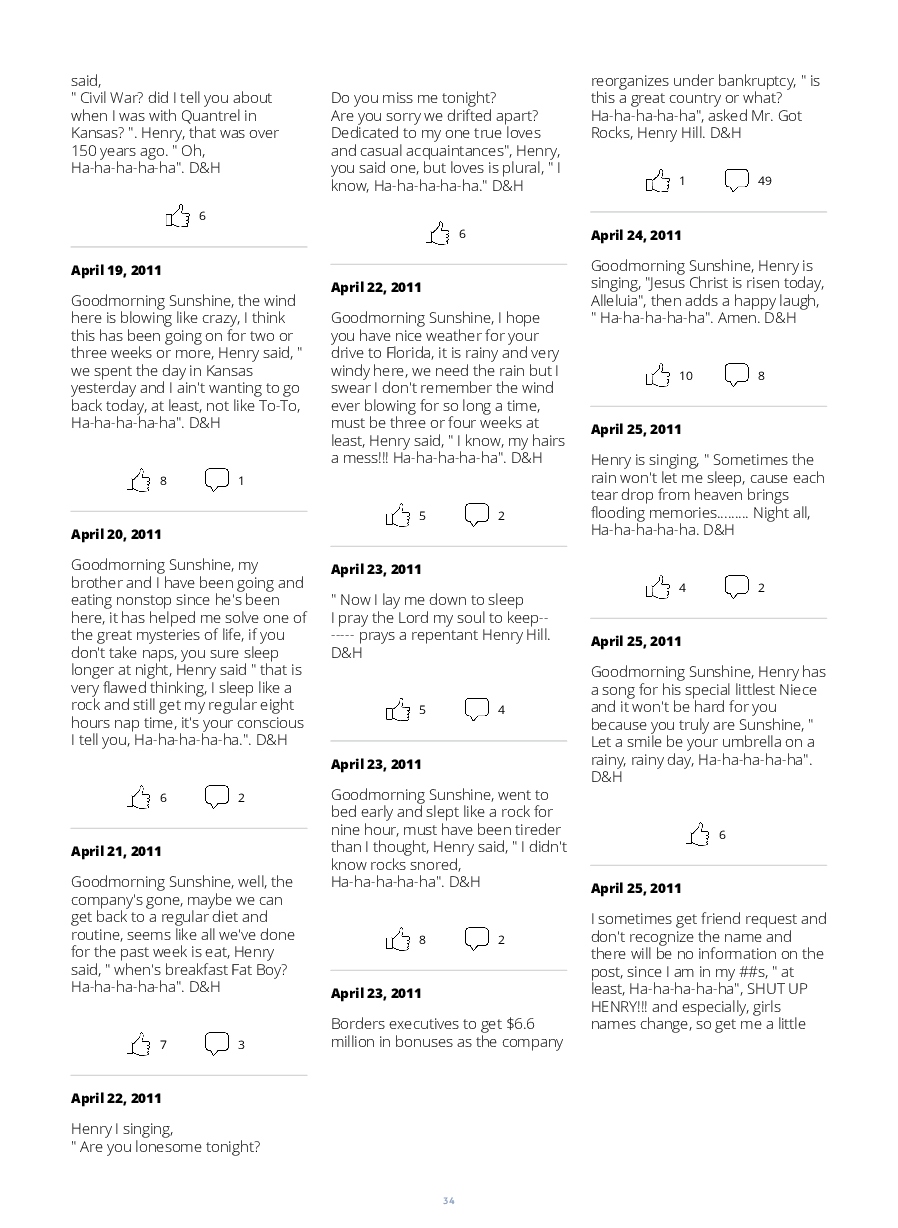 said,
" Civil War? did I tell you about when I was with Quantrel in Kansas? ". Henry, that was over 150 years ago. " Oh, Ha-ha-ha-ha-ha". D&H

6

April 19, 2011

Goodmorning Sunshine, the wind here is blowing like crazy, I think this has been going on for two or three weeks or more, Henry said, " we spent the day in Kansas yesterday and I ain't wanting to go back today, at least, not like To-To, Ha-ha-ha-ha-ha". D&H

8 1

April 20, 2011

Goodmorning Sunshine, my brother and I have been going and eating nonstop since he's been here, it has helped me solve one of the great mysteries of life, if you don't take naps, you sure sleep longer at night, Henry said " that is very flawed thinking, I sleep like a rock and still get my regular eight hours nap time, it's your conscious I tell you, Ha-ha-ha-ha-ha.". D&H

6 2

April 21, 2011

Goodmorning Sunshine, well, the company's gone, maybe we can get back to a regular diet and routine, seems like all we've done for the past week is eat, Henry said, " when's breakfast Fat Boy? Ha-ha-ha-ha-ha". D&H

7 3

April 22, 2011

Henry I singing,
" Are you lonesome tonight? Do you miss me tonight?
Are you sorry we drifted apart?
Dedicated to my one true loves and casual acquaintances", Henry, you said one, but loves is plural, " I know, Ha-ha-ha-ha-ha." D&H

6

April 22, 2011

Goodmorning Sunshine, I hope you have nice weather for your drive to Florida, it is rainy and very windy here, we need the rain but I swear I don't remember the wind ever blowing for so long a time, must be three or four weeks at least, Henry said, " I know, my hairs a mess!!! Ha-ha-ha-ha-ha". D&H

5 2

April 23, 2011

" Now I lay me down to sleep
I pray the Lord my soul to keep------- prays a repentant Henry Hill. D&H

5 4

April 23, 2011

Goodmorning Sunshine, went to bed early and slept like a rock for nine hour, must have been tireder than I thought, Henry said, " I didn't know rocks snored, Ha-ha-ha-ha-ha". D&H

8 2

April 23, 2011

Borders executives to get $6.6 million in bonuses as the company reorganizes under bankruptcy, " is this a great country or what? Ha-ha-ha-ha-ha", asked Mr. Got Rocks, Henry Hill. D&H

1 49

April 24, 2011

Goodmorning Sunshine, Henry is singing, "Jesus Christ is risen today, Alleluia", then adds a happy laugh, " Ha-ha-ha-ha-ha". Amen. D&H

10 8

April 25, 2011

Henry is singing, " Sometimes the rain won't let me sleep, cause each tear drop from heaven brings flooding memories......... Night all, Ha-ha-ha-ha-ha. D&H

4 2

April 25, 2011

Goodmorning Sunshine, Henry has a song for his special littlest Niece and it won't be hard for you because you truly are Sunshine, " Let a smile be your umbrella on a rainy, rainy day, Ha-ha-ha-ha-ha". D&H

6

April 25, 2011

I sometimes get friend request and don't recognize the name and there will be no information on the post, since I am in my ##s, " at least, Ha-ha-ha-ha-ha", SHUT UP HENRY!!! and especially, girls names change, so get me a little

34